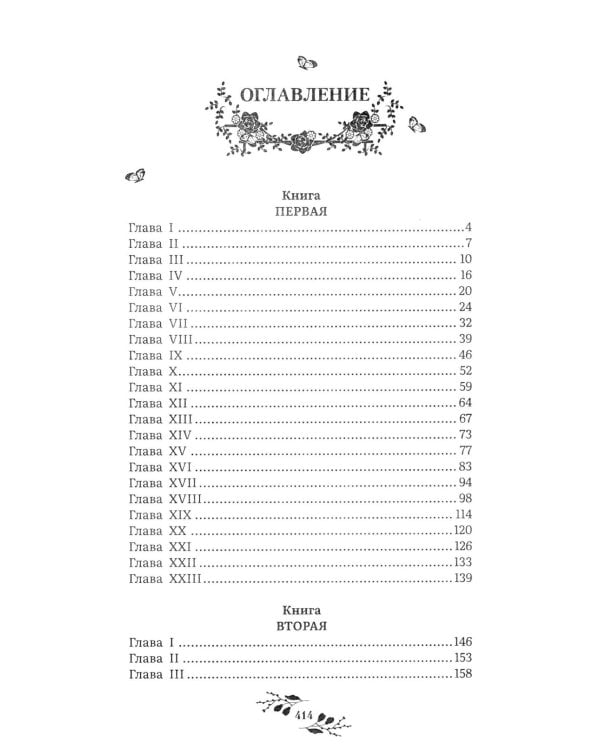 ОГЛАВЛЕНИЕ

Книга
ПЕРВАЯ

Глава I 4
Глава II 7
Глава III 10
Глава IV 16
Глава V 20
Глава VI 24
Глава VII 32
Глава VIII 39
Глава IX 46
Глава X 52
Глава XI 59
Глава XII 64
Глава XIII 67
Глава XIV 73
Глава XV 77
Глава XVI 83
Глава XVII 94
Глава XVIII 98
Глава XIX 114
Глава XX 120
Глава XXI 126
Глава XXII 133
Глава XXIII 139

Книга
ВТОРАЯ

Глава I 146
Глава II 153
Глава III 158

414